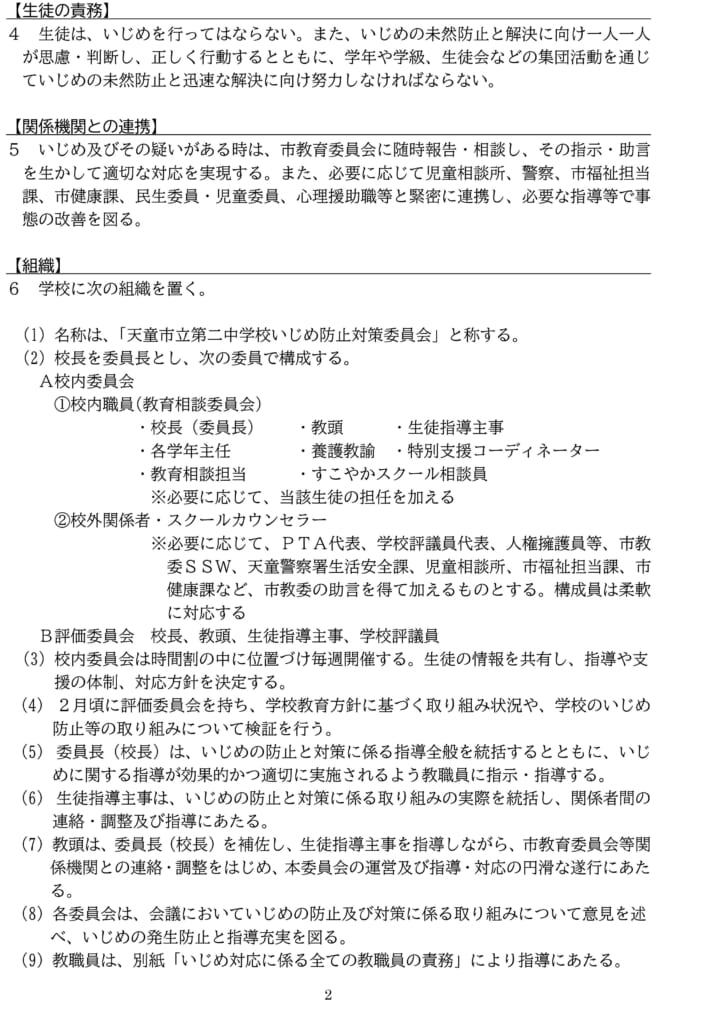 【生徒の責務】
4 生徒は、いじめを行ってはならない。また、いじめの未然防止と解決に向け一人一人が思慮・判断し、正しく行動するとともに、学年や学級、生徒会などの集団活動を通じていじめの未然防止と迅速な解決に向け努力しなければならない。

【関係機関との連携】
5 いじめ及びその疑いがある時は、市教育委員会に随時報告・相談し、その指示・助言を生かして適切な対応を実現する。また、必要に応じて児童相談所、警察、市福祉担当課、市健康課、民生委員・児童委員、心理援助職等と緊密に連携し、必要な指導等で事態の改善を図る。

【組織】
6 学校に次の組織を置く。

(1) 名称は、「天童市立第二中学校いじめ防止対策委員会」と称する。
(2) 校長を委員長とし、次の委員で構成する。
A校内委員会
①校内職員(教育相談委員会)
・校長(委員長) ・教頭 ・生徒指導主事
・各学年主任 ・養護教諭 ・特別支援コーディネーター
・教育相談担当 ・すこやかスクール相談員
※必要に応じて、当該生徒の担任を加える
②校外関係者・スクールカウンセラー
※必要に応じて、PTA代表、学校評議員代表、人権擁護員等、市教委SSW、天童警察署生活安全課、児童相談所、市福祉担当課、市健康課など、市教委の助言を得て加えるものとする。構成員は柔軟に対応する
B評価委員会 校長、教頭、生徒指導主事、学校評議員
(3) 校内委員会は時間割の中に位置づけ毎週開催する。生徒の情報を共有し、指導や支援の体制、対応方針を決定する。
(4) 2月頃に評価委員会を持ち、学校教育方針に基づく取り組み状況や、学校のいじめ防止等の取り組みについて検証を行う。
(5) 委員長(校長)は、いじめの防止と対策に係る指導全般を統括するとともに、いじめに関する指導が効果的かつ適切に実施されるよう教職員に指示・指導する。
(6) 生徒指導主事は、いじめの防止と対策に係る取り組みの実際を統括し、関係者間の連絡・調整及び指導にあたる。
(7) 教頭は、委員長(校長)を補佐し、生徒指導主事を指導しながら、市教育委員会等関係機関との連絡・調整をはじめ、本委員会の運営及び指導・対応の円滑な遂行にあたる。
(8) 各委員会は、会議においていじめの防止及び対策に係る取り組みについて意見を述べ、いじめの発生防止と指導充実を図る。
(9) 教職員は、別紙「いじめ対応に係る全ての教職員の責務」により指導にあたる。

2